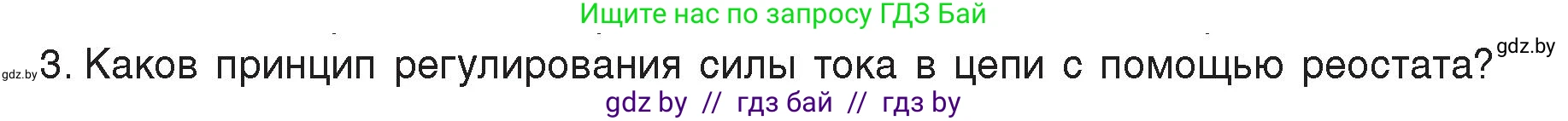 Ищите нас по запросу ГДЗ Бай

gdz.by 3. Каков принцип регулирования силы тока в цепи с помощью реостата? gdz.by

gdz by // гдз бай // гдз by